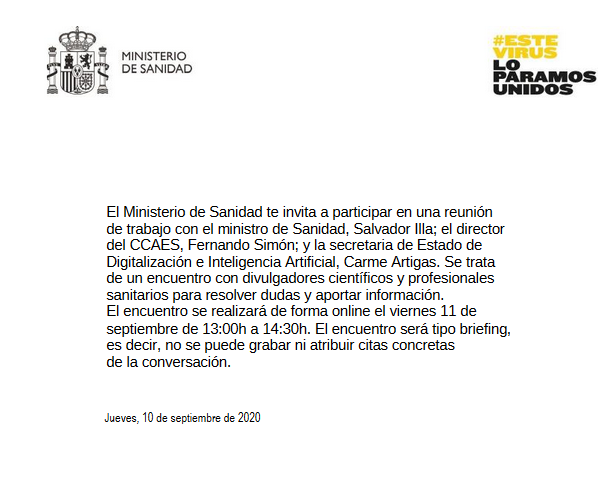 MINISTERIO
DE SANIDAD

#ESTE
VIRUS
LO
PARAMOS
UNIDOS

El Ministerio de Sanidad te invita a participar en una reunión de trabajo con el ministro de Sanidad, Salvador Illa; el director del CCAES, Fernando Simón; y la secretaria de Estado de Digitalización e Inteligencia Artificial, Carme Artigas. Se trata de un encuentro con divulgadores científicos y profesionales sanitarios para resolver dudas y aportar información.
El encuentro se realizará de forma online el viernes 11 de septiembre de 13:00h a 14:30h. El encuentro será tipo briefing, es decir, no se puede grabar ni atribuir citas concretas de la conversación.

Jueves, 10 de septiembre de 2020